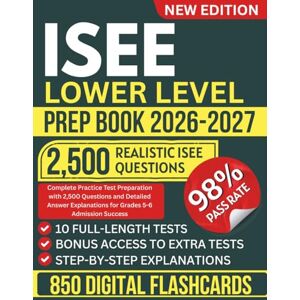 NEW EDITION

ISEE
LOWER LEVEL
PREP BOOK 2026-2027

2,500 REALISTIC ISEE QUESTIONS

Complete Practice Test Preparation with 2,500 Questions and Detailed Answer Explanations for Grades 5-6 Admission Success

98% PASS RATE

10 FULL-LENGTH TESTS
BONUS ACCESS TO EXTRA TESTS
STEP-BY-STEP EXPLANATIONS

850 DIGITAL FLASHCARDS